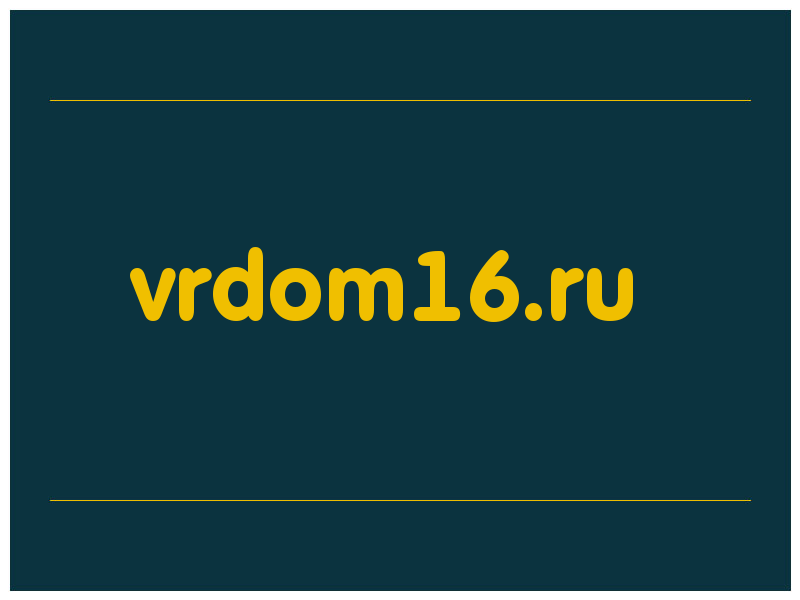 vrdom16.ru